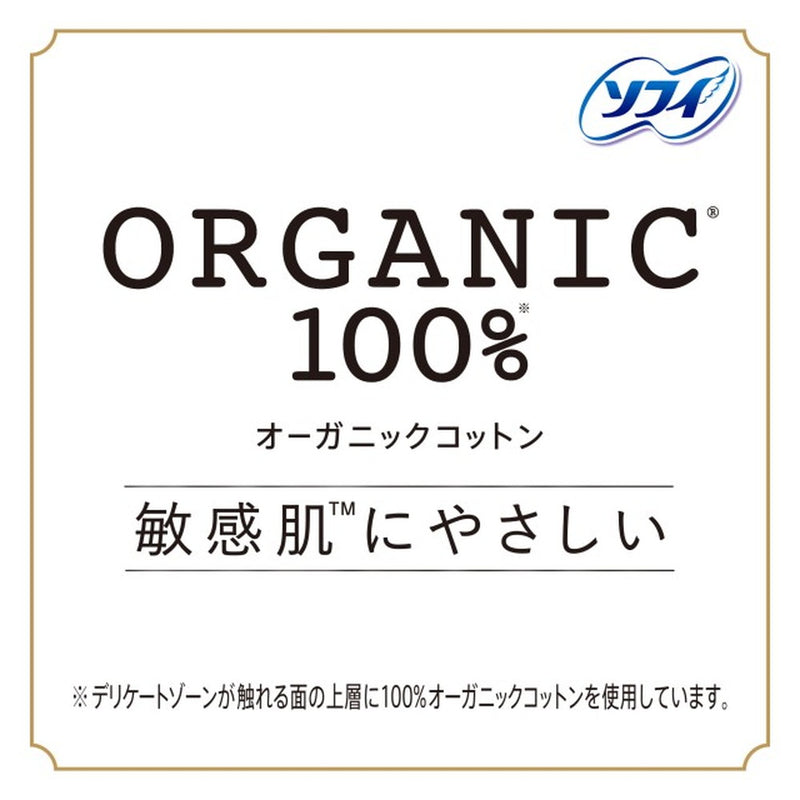 ソフィ

ORGANIC®
100%※

オーガニックコットン

敏感肌™にやさしい

※デリケートゾーンが触れる面の上層に100%オーガニックコットンを使用しています。